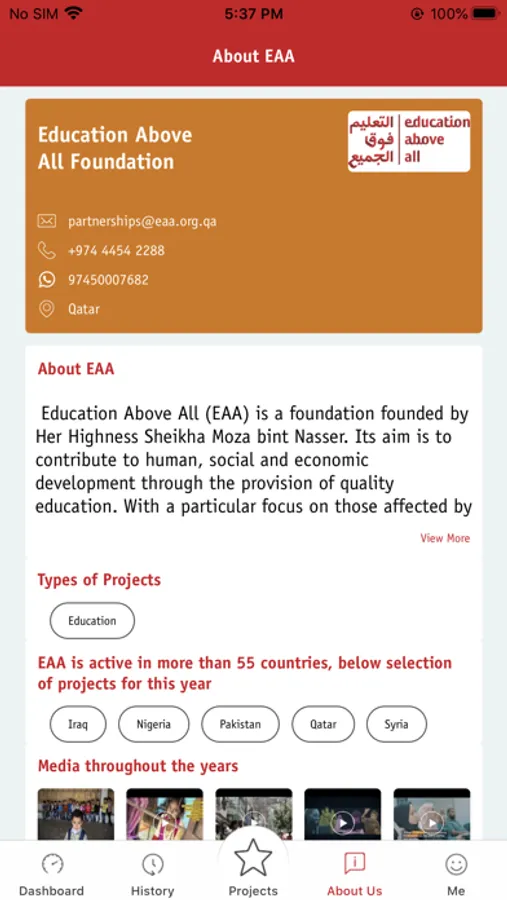 No SIM 5:37 PM 100%

About EAA

Education Above All Foundation

التعليم فوق الجميع education above all

partnerships@eaa.org.qa

+974 4454 2288

97450007682

Qatar

About EAA

Education Above All (EAA) is a foundation founded by Her Highness Sheikha Moza bint Nasser. Its aim is to contribute to human, social and economic development through the provision of quality education. With a particular focus on those affected by

View More

Types of Projects

Education

EAA is active in more than 55 countries, below selection of projects for this year

Iraq Nigeria Pakistan Qatar Syria

Media throughout the years

Dashboard History Projects About Us Me